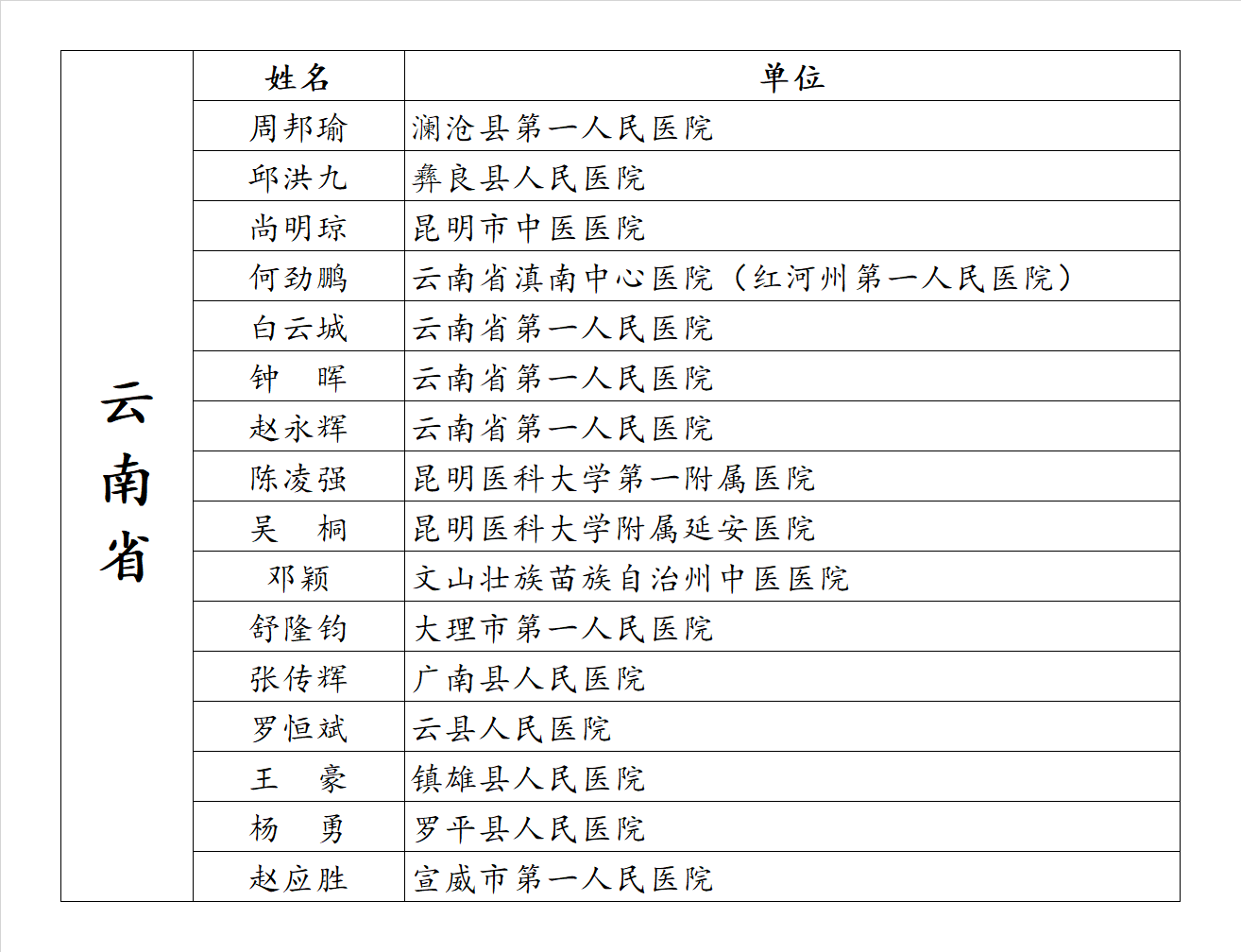 | | 姓名 | 单位 |
|---|---|---|
| 云南省 | 周邦瑜 | 澜沧县第一人民医院 |
| | 邱洪九 | 彝良县人民医院 |
| | 尚明琼 | 昆明市中医医院 |
| | 何劲鹏 | 云南省滇南中心医院（红河州第一人民医院） |
| | 白云城 | 云南省第一人民医院 |
| | 钟　晖 | 云南省第一人民医院 |
| | 赵永辉 | 云南省第一人民医院 |
| | 陈凌强 | 昆明医科大学第一附属医院 |
| | 吴　桐 | 昆明医科大学附属延安医院 |
| | 邓颖 | 文山壮族苗族自治州中医医院 |
| | 舒隆钧 | 大理市第一人民医院 |
| | 张传辉 | 广南县人民医院 |
| | 罗恒斌 | 云县人民医院 |
| | 王　豪 | 镇雄县人民医院 |
| | 杨　勇 | 罗平县人民医院 |
| | 赵应胜 | 宣威市第一人民医院 |